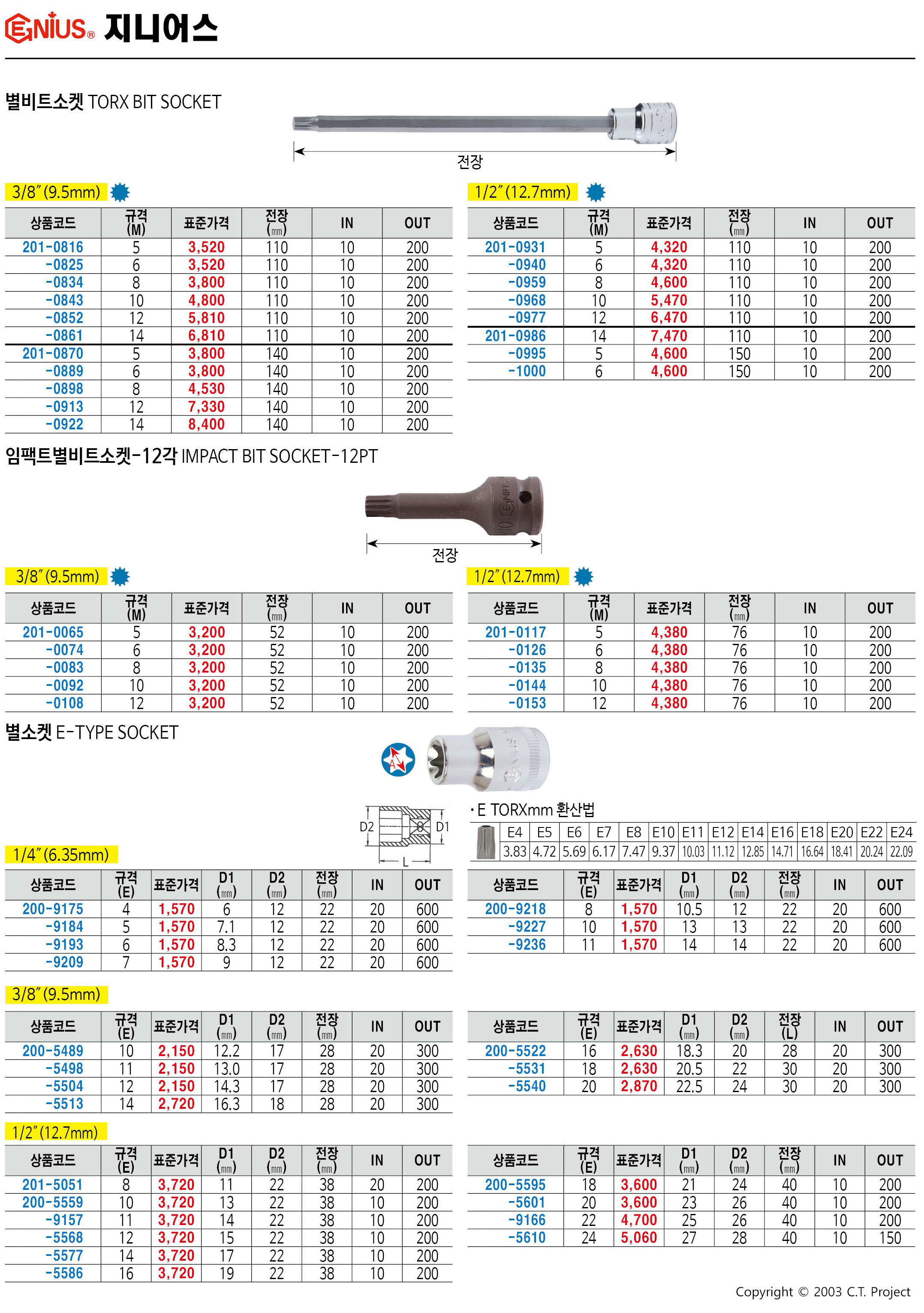 GENIUS® 지니어스

별비트소켓 TORX BIT SOCKET

전장

3/8″(9.5mm)

| 상품코드 | 규격 (M) | 표준가격 | 전장 (mm) | IN | OUT |
|---|---|---|---|---|---|
| 201-0816 | 5 | 3,520 | 110 | 10 | 200 |
| -0825 | 6 | 3,520 | 110 | 10 | 200 |
| -0834 | 8 | 3,800 | 110 | 10 | 200 |
| -0843 | 10 | 4,800 | 110 | 10 | 200 |
| -0852 | 12 | 5,810 | 110 | 10 | 200 |
| -0861 | 14 | 6,810 | 110 | 10 | 200 |
| 201-0870 | 5 | 3,800 | 140 | 10 | 200 |
| -0889 | 6 | 3,800 | 140 | 10 | 200 |
| -0898 | 8 | 4,530 | 140 | 10 | 200 |
| -0913 | 12 | 7,330 | 140 | 10 | 200 |
| -0922 | 14 | 8,400 | 140 | 10 | 200 |

1/2″(12.7mm)

| 상품코드 | 규격 (M) | 표준가격 | 전장 (mm) | IN | OUT |
|---|---|---|---|---|---|
| 201-0931 | 5 | 4,320 | 110 | 10 | 200 |
| -0940 | 6 | 4,320 | 110 | 10 | 200 |
| -0959 | 8 | 4,600 | 110 | 10 | 200 |
| -0968 | 10 | 5,470 | 110 | 10 | 200 |
| -0977 | 12 | 6,470 | 110 | 10 | 200 |
| 201-0986 | 14 | 7,470 | 110 | 10 | 200 |
| -0995 | 5 | 4,600 | 150 | 10 | 200 |
| -1000 | 6 | 4,600 | 150 | 10 | 200 |

임팩트별비트소켓-12각 IMPACT BIT SOCKET-12PT

전장

3/8″(9.5mm)

| 상품코드 | 규격 (M) | 표준가격 | 전장 (mm) | IN | OUT |
|---|---|---|---|---|---|
| 201-0065 | 5 | 3,200 | 52 | 10 | 200 |
| -0074 | 6 | 3,200 | 52 | 10 | 200 |
| -0083 | 8 | 3,200 | 52 | 10 | 200 |
| -0092 | 10 | 3,200 | 52 | 10 | 200 |
| -0108 | 12 | 3,200 | 52 | 10 | 200 |

1/2″(12.7mm)

| 상품코드 | 규격 (M) | 표준가격 | 전장 (mm) | IN | OUT |
|---|---|---|---|---|---|
| 201-0117 | 5 | 4,380 | 76 | 10 | 200 |
| -0126 | 6 | 4,380 | 76 | 10 | 200 |
| -0135 | 8 | 4,380 | 76 | 10 | 200 |
| -0144 | 10 | 4,380 | 76 | 10 | 200 |
| -0153 | 12 | 4,380 | 76 | 10 | 200 |

별소켓 E-TYPE SOCKET

A

D2 D1 L

· E TORXmm 환산법

| E4 | E5 | E6 | E7 | E8 | E10 | E11 | E12 | E14 | E16 | E18 | E20 | E22 | E24 |
|---|---|---|---|---|---|---|---|---|---|---|---|---|---|
| 3.83 | 4.72 | 5.69 | 6.17 | 7.47 | 9.37 | 10.03 | 11.12 | 12.85 | 14.71 | 16.64 | 18.41 | 20.24 | 22.09 |

1/4″(6.35mm)

| 상품코드 | 규격 (E) | 표준가격 | D1 (mm) | D2 (mm) | 전장 (mm) | IN | OUT |
|---|---|---|---|---|---|---|---|
| 200-9175 | 4 | 1,570 | 6 | 12 | 22 | 20 | 600 |
| -9184 | 5 | 1,570 | 7.1 | 12 | 22 | 20 | 600 |
| -9193 | 6 | 1,570 | 8.3 | 12 | 22 | 20 | 600 |
| -9209 | 7 | 1,570 | 9 | 12 | 22 | 20 | 600 |

| 상품코드 | 규격 (E) | 표준가격 | D1 (mm) | D2 (mm) | 전장 (mm) | IN | OUT |
|---|---|---|---|---|---|---|---|
| 200-9218 | 8 | 1,570 | 10.5 | 12 | 22 | 20 | 600 |
| -9227 | 10 | 1,570 | 13 | 13 | 22 | 20 | 600 |
| -9236 | 11 | 1,570 | 14 | 14 | 22 | 20 | 600 |

3/8″(9.5mm)

| 상품코드 | 규격 (E) | 표준가격 | D1 (mm) | D2 (mm) | 전장 (mm) | IN | OUT |
|---|---|---|---|---|---|---|---|
| 200-5489 | 10 | 2,150 | 12.2 | 17 | 28 | 20 | 300 |
| -5498 | 11 | 2,150 | 13.0 | 17 | 28 | 20 | 300 |
| -5504 | 12 | 2,150 | 14.3 | 17 | 28 | 20 | 300 |
| -5513 | 14 | 2,720 | 16.3 | 18 | 28 | 20 | 300 |

| 상품코드 | 규격 (E) | 표준가격 | D1 (mm) | D2 (mm) | 전장 (L) | IN | OUT |
|---|---|---|---|---|---|---|---|
| 200-5522 | 16 | 2,630 | 18.3 | 20 | 28 | 20 | 300 |
| -5531 | 18 | 2,630 | 20.5 | 22 | 30 | 20 | 300 |
| -5540 | 20 | 2,870 | 22.5 | 24 | 30 | 20 | 300 |

1/2″(12.7mm)

| 상품코드 | 규격 (E) | 표준가격 | D1 (mm) | D2 (mm) | 전장 (mm) | IN | OUT |
|---|---|---|---|---|---|---|---|
| 201-5051 | 8 | 3,720 | 11 | 22 | 38 | 20 | 200 |
| 200-5559 | 10 | 3,720 | 13 | 22 | 38 | 10 | 200 |
| -9157 | 11 | 3,720 | 14 | 22 | 38 | 10 | 200 |
| -5568 | 12 | 3,720 | 15 | 22 | 38 | 10 | 200 |
| -5577 | 14 | 3,720 | 17 | 22 | 38 | 10 | 200 |
| -5586 | 16 | 3,720 | 19 | 22 | 38 | 10 | 200 |

| 상품코드 | 규격 (E) | 표준가격 | D1 (mm) | D2 (mm) | 전장 (mm) | IN | OUT |
|---|---|---|---|---|---|---|---|
| 200-5595 | 18 | 3,600 | 21 | 24 | 40 | 10 | 200 |
| -5601 | 20 | 3,600 | 23 | 26 | 40 | 10 | 200 |
| -9166 | 22 | 4,700 | 25 | 26 | 40 | 10 | 200 |
| -5610 | 24 | 5,060 | 27 | 28 | 40 | 10 | 150 |

Copyright © 2003 C.T. Project